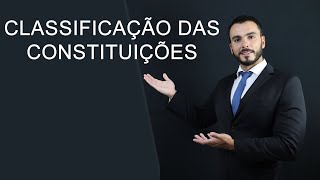 CLASSIFICAÇÃO DAS CONSTITUIÇÕES